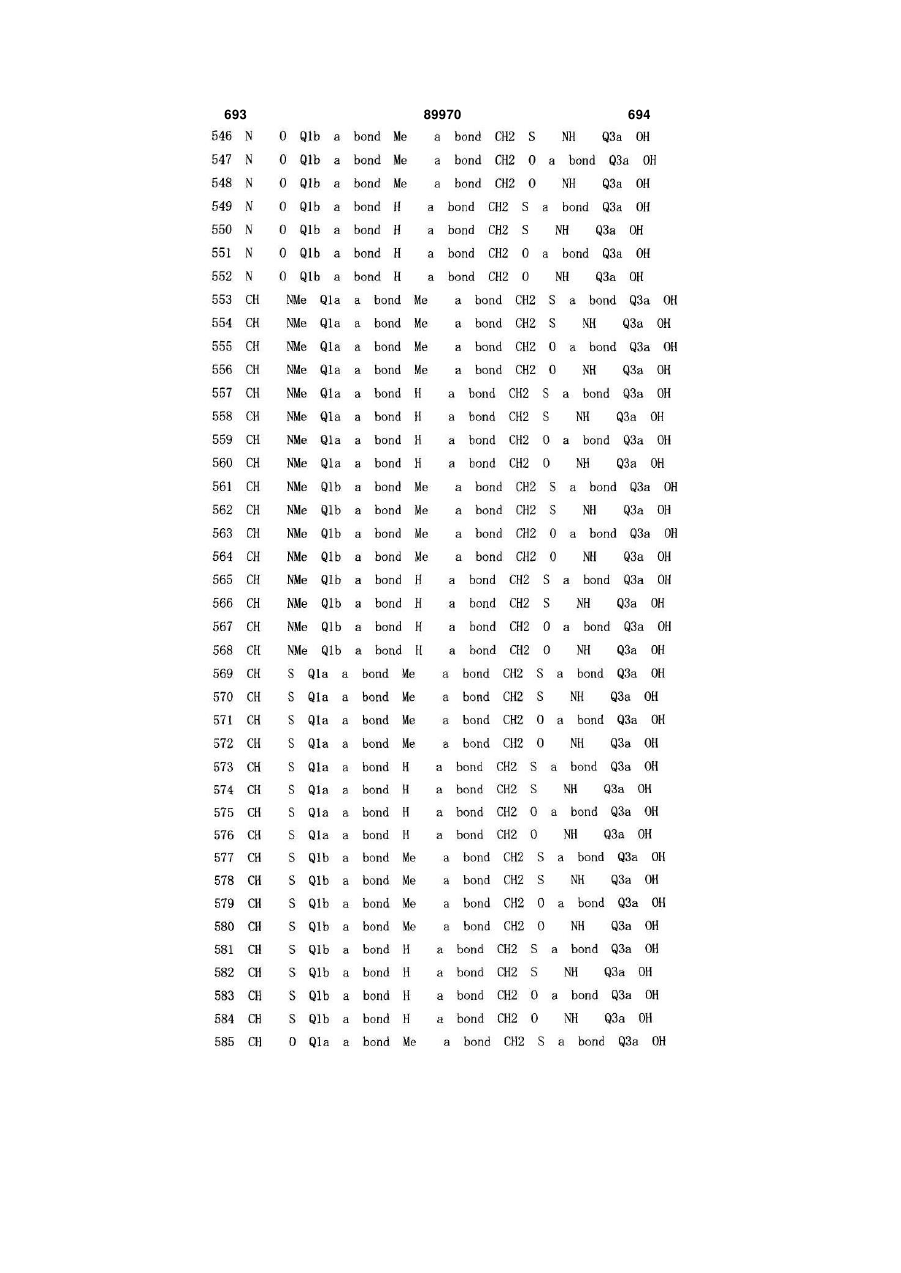 693 89970 694

546 N O Q1b a bond Me a bond CH2 S NH Q3a OH
547 N O Q1b a bond Me a bond CH2 O a bond Q3a OH
548 N O Q1b a bond Me a bond CH2 O NH Q3a OH
549 N O Q1b a bond H a bond CH2 S a bond Q3a OH
550 N O Q1b a bond H a bond CH2 S NH Q3a OH
551 N O Q1b a bond H a bond CH2 O a bond Q3a OH
552 N O Q1b a bond H a bond CH2 O NH Q3a OH
553 CH NMe Q1a a bond Me a bond CH2 S a bond Q3a OH
554 CH NMe Q1a a bond Me a bond CH2 S NH Q3a OH
555 CH NMe Q1a a bond Me a bond CH2 O a bond Q3a OH
556 CH NMe Q1a a bond Me a bond CH2 O NH Q3a OH
557 CH NMe Q1a a bond H a bond CH2 S a bond Q3a OH
558 CH NMe Q1a a bond H a bond CH2 S NH Q3a OH
559 CH NMe Q1a a bond H a bond CH2 O a bond Q3a OH
560 CH NMe Q1a a bond H a bond CH2 O NH Q3a OH
561 CH NMe Q1b a bond Me a bond CH2 S a bond Q3a OH
562 CH NMe Q1b a bond Me a bond CH2 S NH Q3a OH
563 CH NMe Q1b a bond Me a bond CH2 O a bond Q3a OH
564 CH NMe Q1b a bond Me a bond CH2 O NH Q3a OH
565 CH NMe Q1b a bond H a bond CH2 S a bond Q3a OH
566 CH NMe Q1b a bond H a bond CH2 S NH Q3a OH
567 CH NMe Q1b a bond H a bond CH2 O a bond Q3a OH
568 CH NMe Q1b a bond H a bond CH2 O NH Q3a OH
569 CH S Q1a a bond Me a bond CH2 S a bond Q3a OH
570 CH S Q1a a bond Me a bond CH2 S NH Q3a OH
571 CH S Q1a a bond Me a bond CH2 O a bond Q3a OH
572 CH S Q1a a bond Me a bond CH2 O NH Q3a OH
573 CH S Q1a a bond H a bond CH2 S a bond Q3a OH
574 CH S Q1a a bond H a bond CH2 S NH Q3a OH
575 CH S Q1a a bond H a bond CH2 O a bond Q3a OH
576 CH S Q1a a bond H a bond CH2 O NH Q3a OH
577 CH S Q1b a bond Me a bond CH2 S a bond Q3a OH
578 CH S Q1b a bond Me a bond CH2 S NH Q3a OH
579 CH S Q1b a bond Me a bond CH2 O a bond Q3a OH
580 CH S Q1b a bond Me a bond CH2 O NH Q3a OH
581 CH S Q1b a bond H a bond CH2 S a bond Q3a OH
582 CH S Q1b a bond H a bond CH2 S NH Q3a OH
583 CH S Q1b a bond H a bond CH2 O a bond Q3a OH
584 CH S Q1b a bond H a bond CH2 O NH Q3a OH
585 CH O Q1a a bond Me a bond CH2 S a bond Q3a OH